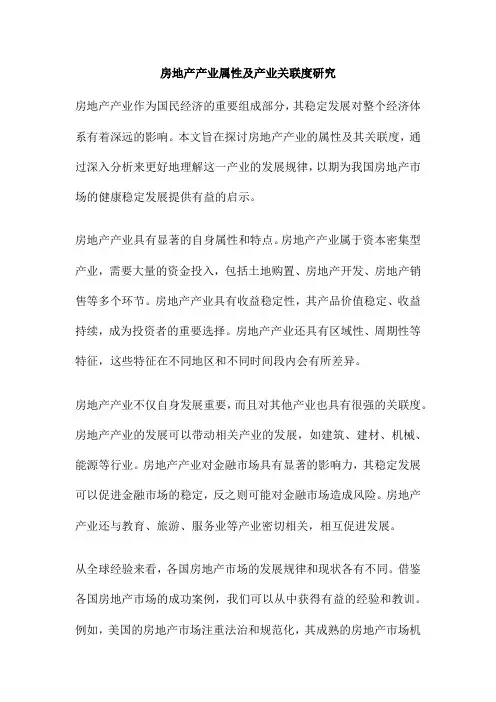 房地产产业属性及产业关联度研究

房地产产业作为国民经济的重要组成部分，其稳定发展对整个经济体系有着深远的影响。本文旨在探讨房地产产业的属性及其关联度，通过深入分析来更好地理解这一产业的发展规律，以期为我国房地产市场的健康稳定发展提供有益的启示。

房地产产业具有显著的自身属性和特点。房地产产业属于资本密集型产业，需要大量的资金投入，包括土地购置、房地产开发、房地产销售等多个环节。房地产产业具有收益稳定性，其产品价值稳定、收益持续，成为投资者的重要选择。房地产产业还具有区域性、周期性等特征，这些特征在不同地区和不同时间段内会有所差异。

房地产产业不仅自身发展重要，而且对其他产业也具有很强的关联度。房地产产业的发展可以带动相关产业的发展，如建筑、建材、机械、能源等行业。房地产产业对金融市场具有显著的影响力，其稳定发展可以促进金融市场的稳定，反之则可能对金融市场造成风险。房地产产业还与教育、旅游、服务业等产业密切相关，相互促进发展。

从全球经验来看，各国房地产市场的发展规律和现状各有不同。借鉴各国房地产市场的成功案例，我们可以从中获得有益的经验和教训。例如，美国的房地产市场注重法治和规范化，其成熟的房地产市场机